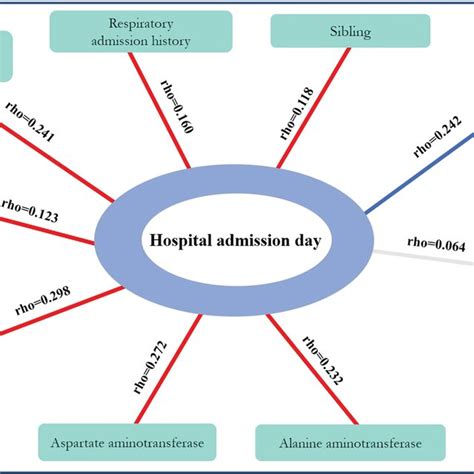 Respiratory admission history

Sibling

rho=0.241

rho=0.160

rho=0.118

rho=0.242

rho=0.123

Hospital admission day

rho=0.064

rho=0.298

rho=0.272

rho=0.232

Aspartate aminotransferase

Alanine aminotransferase